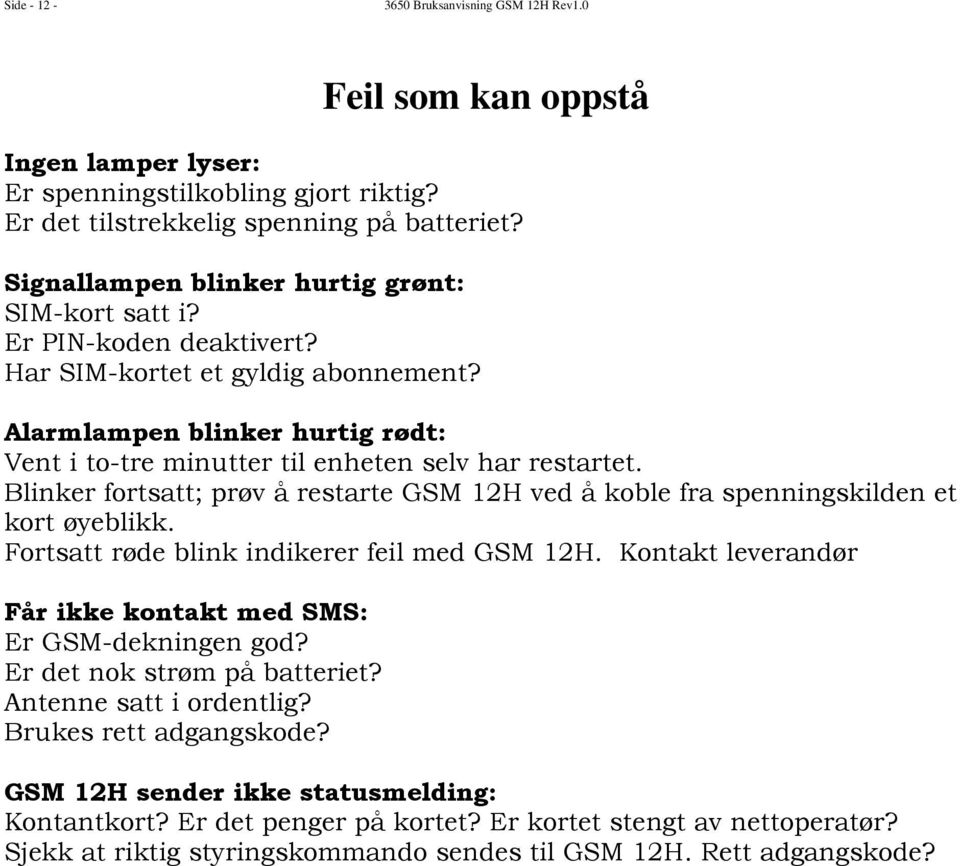 Side - 12 - 3650 Bruksanvisning GSM 12H Rev1.0

Feil som kan oppstå

Ingen lamper lyser:
Er spenningstilkobling gjort riktig?
Er det tilstrekkelig spenning på batteriet?

Signallampen blinker hurtig grønt:
SIM-kort satt i?
Er PIN-koden deaktivert?
Har SIM-kortet et gyldig abonnement?

Alarmlampen blinker hurtig rødt:
Vent i to-tre minutter til enheten selv har restartet.
Blinker fortsatt; prøv å restarte GSM 12H ved å koble fra spenningskilden et kort øyeblikk.
Fortsatt røde blink indikerer feil med GSM 12H. Kontakt leverandør

Får ikke kontakt med SMS:
Er GSM-dekningen god?
Er det nok strøm på batteriet?
Antenne satt i ordentlig?
Brukes rett adgangskode?

GSM 12H sender ikke statusmelding:
Kontantkort? Er det penger på kortet? Er kortet stengt av nettoperatør?
Sjekk at riktig styringskommando sendes til GSM 12H. Rett adgangskode?